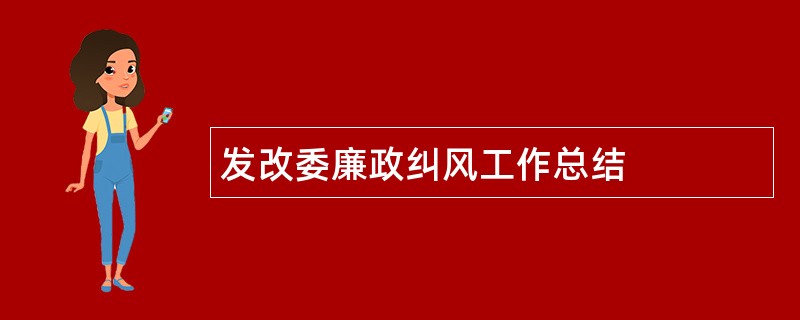 发改委廉政纠风工作总结